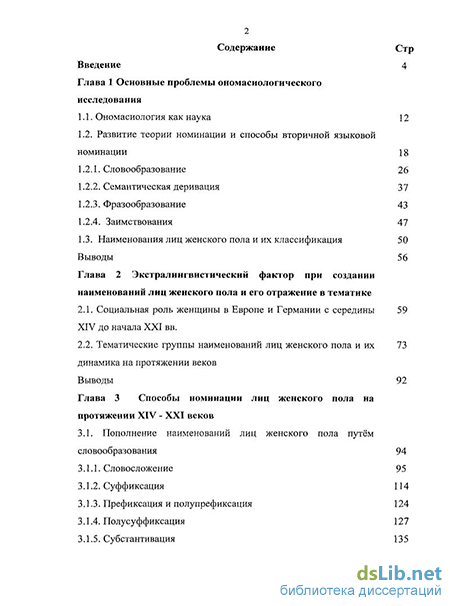 2

Содержание Стр

Введение 4

Глава 1 Основные проблемы ономасиологического исследования

1.1. Ономасиология как наука 12

1.2. Развитие теории номинации и способы вторичной языковой номинации 18

1.2.1. Словообразование 26

1.2.2. Семантическая деривация 37

1.2.3. Фразообразование 43

1.2.4. Заимствования 47

1.3. Наименования лиц женского пола и их классификация 50

Выводы 56

Глава 2 Экстралингвистический фактор при создании наименований лиц женского пола и его отражение в тематике

2.1. Социальная роль женщины в Европе и Германии с середины XIV до начала XXI вв. 59

2.2. Тематические группы наименований лиц женского пола и их динамика на протяжении веков 73

Выводы 92

Глава 3 Способы номинации лиц женского пола на протяжении XIV - XXI веков

3.1. Пополнение наименований лиц женского пола путём словообразования 94

3.1.1. Словосложение 95

3.1.2. Суффиксация 114

3.1.3. Префиксация и полупрефиксация 124

3.1.4. Полусуффиксация 127

3.1.5. Субстантивация 135

dsLib.net
библиотека диссертаций